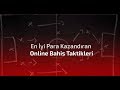 En İyi Para Kazandıran
Online Bahis Taktikleri